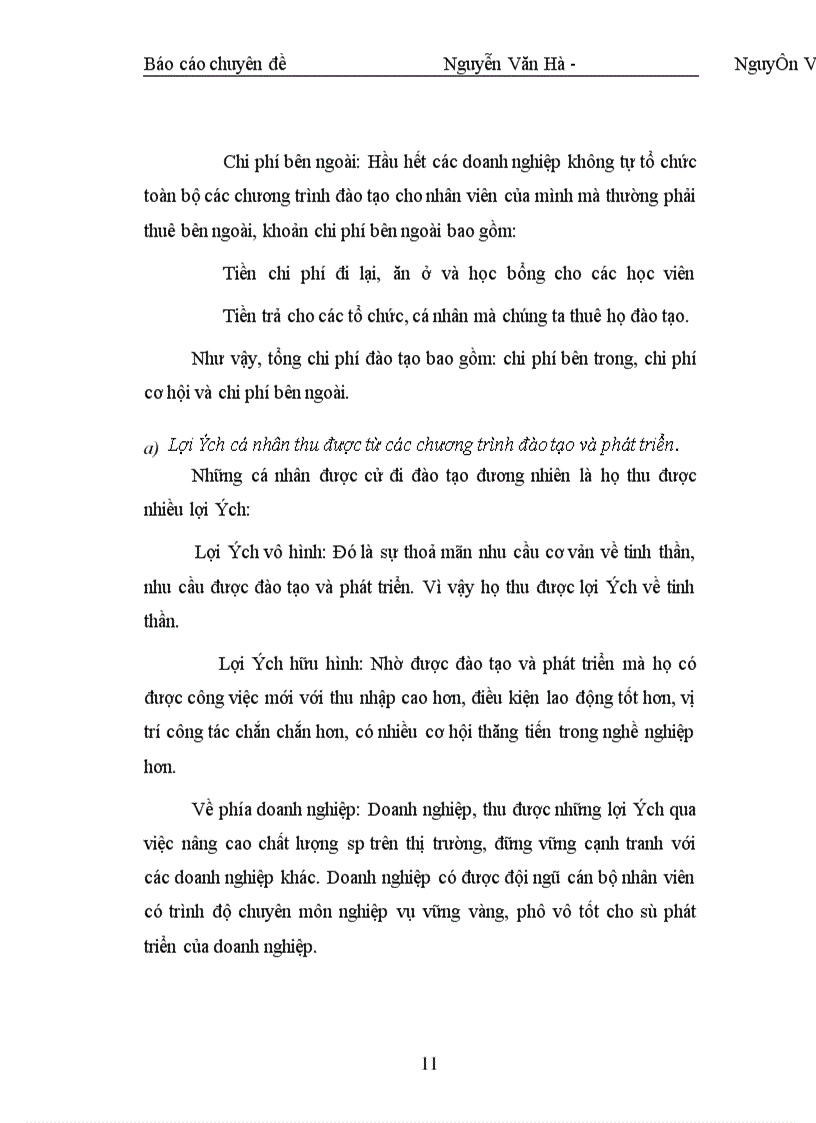 Báo cáo chuyên đề Nguyễn Văn Hà - NguyÔn V

Chi phí bên ngoài: Hầu hết các doanh nghiệp không tự tổ chức toàn bộ các chương trình đào tạo cho nhân viên của mình mà thường phải thuê bên ngoài, khoản chi phí bên ngoài bao gồm:

Tiền chi phí đi lại, ăn ở và học bổng cho các học viên

Tiền trả cho các tổ chức, cá nhân mà chúng ta thuê họ đào tạo.

Như vậy, tổng chi phí đào tạo bao gồm: chi phí bên trong, chi phí cơ hội và chi phí bên ngoài.

a) Lợi Ých cá nhân thu được từ các chương trình đào tạo và phát triển.

Những cá nhân được cử đi đào tạo đương nhiên là họ thu được nhiều lợi Ých:

Lợi Ých vô hình: Đó là sự thoả mãn nhu cầu cơ vản về tinh thần, nhu cầu được đào tạo và phát triển. Vì vậy họ thu được lợi Ých về tinh thần.

Lợi Ých hữu hình: Nhờ được đào tạo và phát triển mà họ có được công việc mới với thu nhập cao hơn, điều kiện lao động tốt hơn, vị trí công tác chắn chắn hơn, có nhiều cơ hội thăng tiến trong nghề nghiệp hơn.

Về phía doanh nghiệp: Doanh nghiệp, thu được những lợi Ých qua việc nâng cao chất lượng sp trên thị trường, đững vững cạnh tranh với các doanh nghiệp khác. Doanh nghiệp có được đội ngũ cán bộ nhân viên có trình độ chuyên môn nghiệp vụ vững vàng, phô vô tốt cho sù phát triển của doanh nghiệp.

11